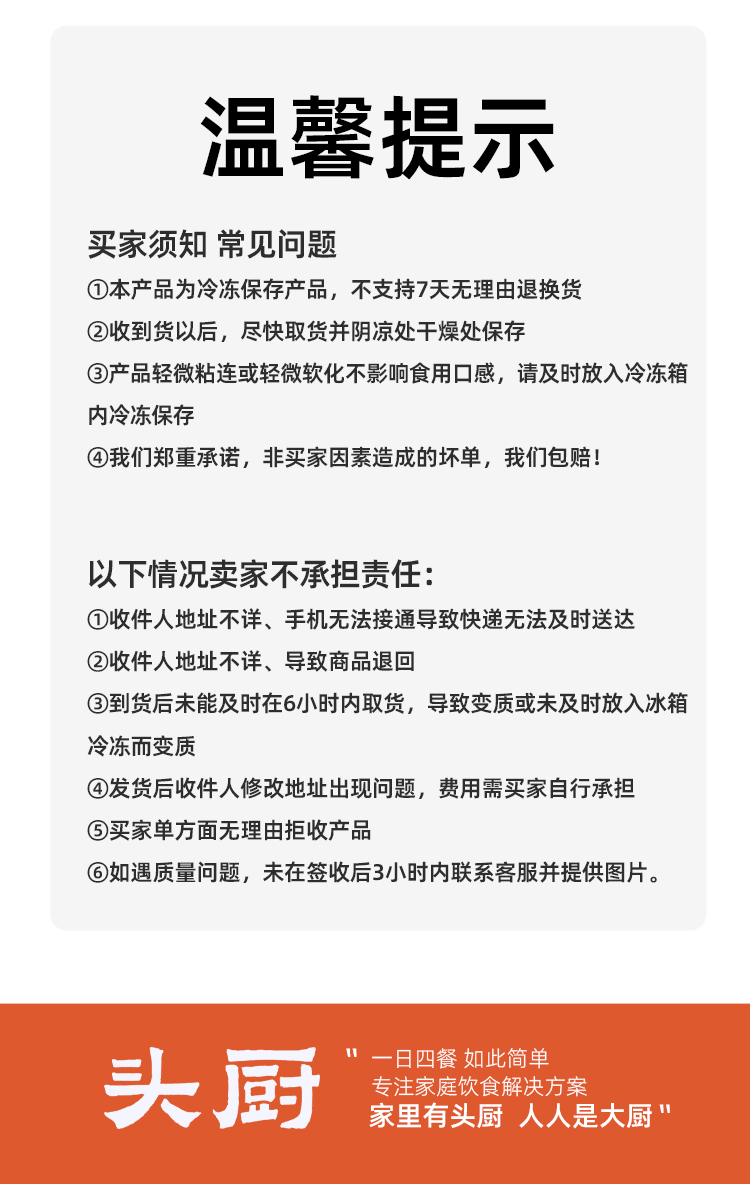 温馨提示

买家须知 常见问题
①本产品为冷冻保存产品，不支持7天无理由退换货
②收到货以后，尽快取货并阴凉处干燥处保存
③产品轻微粘连或轻微软化不影响食用口感，请及时放入冷冻箱内冷冻保存
④我们郑重承诺，非买家因素造成的坏单，我们包赔！

以下情况卖家不承担责任：
①收件人地址不详、手机无法接通导致快递无法及时送达
②收件人地址不详、导致商品退回
③到货后未能及时在6小时内取货，导致变质或未及时放入冰箱冷冻而变质
④发货后收件人修改地址出现问题，费用需买家自行承担
⑤买家单方面无理由拒收产品
⑥如遇质量问题，未在签收后3小时内联系客服并提供图片。

头厨
" 一日四餐 如此简单
专注家庭饮食解决方案
家里有头厨 人人是大厨 "